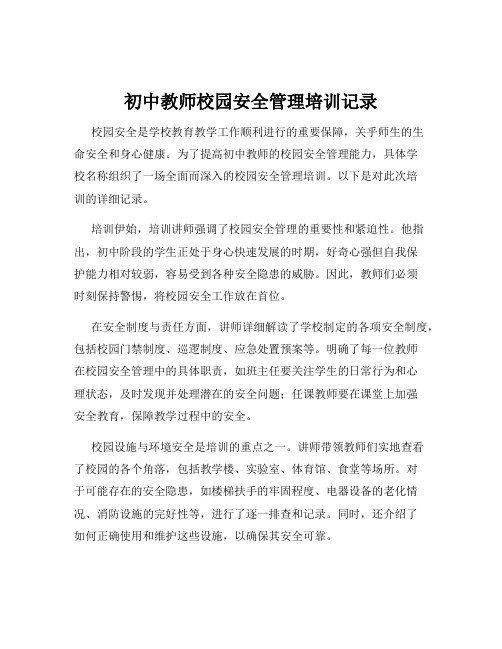 初中教师校园安全管理培训记录

校园安全是学校教育教学工作顺利进行的重要保障，关乎师生的生命安全和身心健康。为了提高初中教师的校园安全管理能力，具体学校名称组织了一场全面而深入的校园安全管理培训。以下是对此次培训的详细记录。

培训伊始，培训讲师强调了校园安全管理的重要性和紧迫性。他指出，初中阶段的学生正处于身心快速发展的时期，好奇心强但自我保护能力相对较弱，容易受到各种安全隐患的威胁。因此，教师们必须时刻保持警惕，将校园安全工作放在首位。

在安全制度与责任方面，讲师详细解读了学校制定的各项安全制度，包括校园门禁制度、巡逻制度、应急处置预案等。明确了每一位教师在校园安全管理中的具体职责，如班主任要关注学生的日常行为和心理状态，及时发现并处理潜在的安全问题；任课教师要在课堂上加强安全教育，保障教学过程中的安全。

校园设施与环境安全是培训的重点之一。讲师带领教师们实地查看了校园的各个角落，包括教学楼、实验室、体育馆、食堂等场所。对于可能存在的安全隐患，如楼梯扶手的牢固程度、电器设备的老化情况、消防设施的完好性等，进行了逐一排查和记录。同时，还介绍了如何正确使用和维护这些设施，以确保其安全可靠。